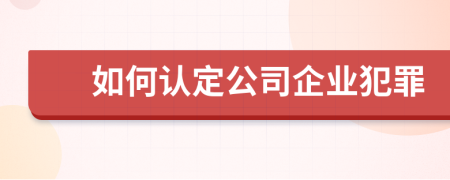 如何认定公司企业犯罪